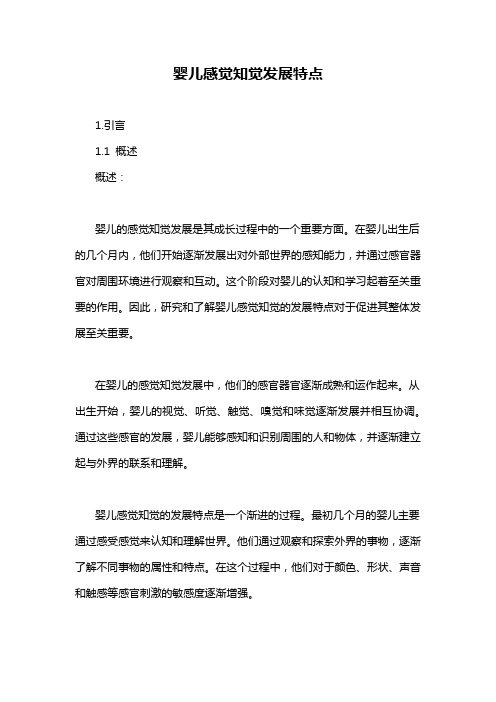 婴儿感觉知觉发展特点

1.引言

1.1 概述

概述：

婴儿的感觉知觉发展是其成长过程中的一个重要方面。在婴儿出生后的几个月内，他们开始逐渐发展出对外部世界的感知能力，并通过感官器官对周围环境进行观察和互动。这个阶段对婴儿的认知和学习起着至关重要的作用。因此，研究和了解婴儿感觉知觉的发展特点对于促进其整体发展至关重要。

在婴儿的感觉知觉发展中，他们的感官器官逐渐成熟和运作起来。从出生开始，婴儿的视觉、听觉、触觉、嗅觉和味觉逐渐发展并相互协调。通过这些感官的发展，婴儿能够感知和识别周围的人和物体，并逐渐建立起与外界的联系和理解。

婴儿感觉知觉的发展特点是一个渐进的过程。最初几个月的婴儿主要通过感受感觉来认知和理解世界。他们通过观察和探索外界的事物，逐渐了解不同事物的属性和特点。在这个过程中，他们对于颜色、形状、声音和触感等感官刺激的敏感度逐渐增强。